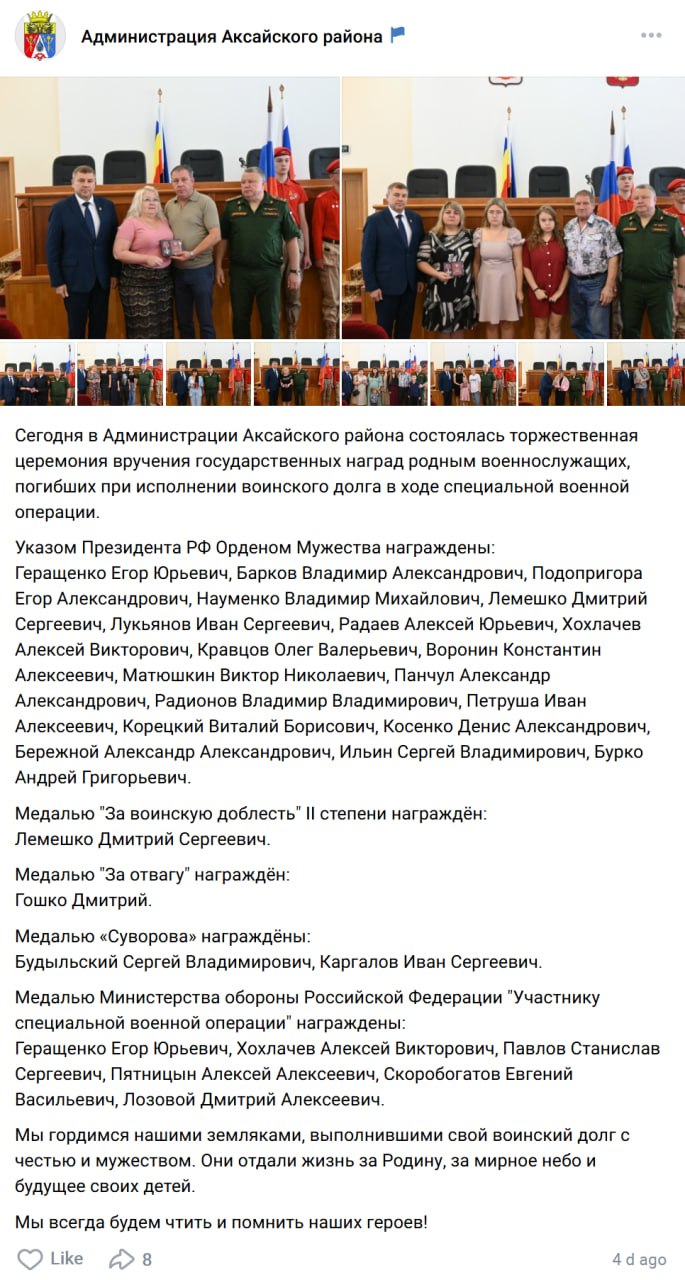 Администрация Аксайского района

Сегодня в Администрации Аксайского района состоялась торжественная церемония вручения государственных наград родным военнослужащих, погибших при исполнении воинского долга в ходе специальной военной операции.

Указом Президента РФ Орденом Мужества награждены:
Геращенко Егор Юрьевич, Барков Владимир Александрович, Подопригора Егор Александрович, Науменко Владимир Михайлович, Лемешко Дмитрий Сергеевич, Лукьянов Иван Сергеевич, Радаев Алексей Юрьевич, Хохлачев Алексей Викторович, Кравцов Олег Валерьевич, Воронин Константин Алексеевич, Матюшкин Виктор Николаевич, Панчул Александр Александрович, Радионов Владимир Владимирович, Петруша Иван Алексеевич, Корецкий Виталий Борисович, Косенко Денис Александрович, Бережной Александр Александрович, Ильин Сергей Владимирович, Бурко Андрей Григорьевич.

Медалью "За воинскую доблесть" II степени награждён:
Лемешко Дмитрий Сергеевич.

Медалью "За отвагу" награждён:
Гошко Дмитрий.

Медалью «Суворова» награждёны:
Будыльский Сергей Владимирович, Каргалов Иван Сергеевич.

Медалью Министерства обороны Российской Федерации "Участнику специальной военной операции" награждены:
Геращенко Егор Юрьевич, Хохлачев Алексей Викторович, Павлов Станислав Сергеевич, Пятницын Алексей Алексеевич, Скоробогатов Евгений Васильевич, Лозовой Дмитрий Алексеевич.

Мы гордимся нашими земляками, выполнившими свой воинский долг с честью и мужеством. Они отдали жизнь за Родину, за мирное небо и будущее своих детей.

Мы всегда будем чтить и помнить наших героев!

Like 8 4 d ago